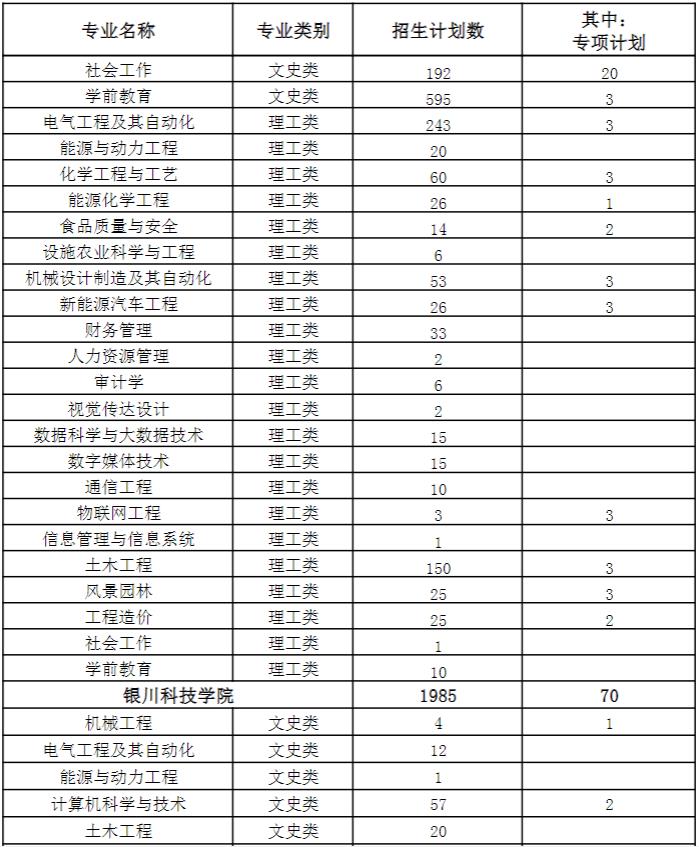 | 专业名称 | 专业类别 | 招生计划数 | 其中：专项计划 |
|---|---|---|---|
| 社会工作 | 文史类 | 192 | 20 |
| 学前教育 | 文史类 | 595 | 3 |
| 电气工程及其自动化 | 理工类 | 243 | 3 |
| 能源与动力工程 | 理工类 | 20 | |
| 化学工程与工艺 | 理工类 | 60 | 3 |
| 能源化学工程 | 理工类 | 26 | 1 |
| 食品质量与安全 | 理工类 | 14 | 2 |
| 设施农业科学与工程 | 理工类 | 6 | |
| 机械设计制造及其自动化 | 理工类 | 53 | 3 |
| 新能源汽车工程 | 理工类 | 26 | 3 |
| 财务管理 | 理工类 | 33 | |
| 人力资源管理 | 理工类 | 2 | |
| 审计学 | 理工类 | 6 | |
| 视觉传达设计 | 理工类 | 2 | |
| 数据科学与大数据技术 | 理工类 | 15 | |
| 数字媒体技术 | 理工类 | 15 | |
| 通信工程 | 理工类 | 10 | |
| 物联网工程 | 理工类 | 3 | 3 |
| 信息管理与信息系统 | 理工类 | 1 | |
| 土木工程 | 理工类 | 150 | 3 |
| 风景园林 | 理工类 | 25 | 3 |
| 工程造价 | 理工类 | 25 | 2 |
| 社会工作 | 理工类 | 1 | |
| 学前教育 | 理工类 | 10 | |
| 银川科技学院 | | 1985 | 70 |
| 机械工程 | 文史类 | 4 | 1 |
| 电气工程及其自动化 | 文史类 | 12 | |
| 能源与动力工程 | 文史类 | 1 | |
| 计算机科学与技术 | 文史类 | 57 | 2 |
| 土木工程 | 文史类 | 20 | |